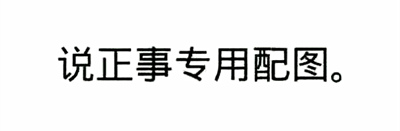 说正事专用配图。